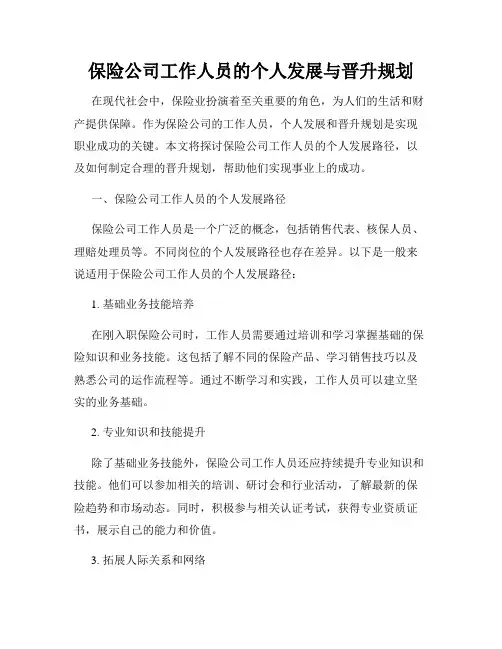 保险公司工作人员的个人发展与晋升规划

在现代社会中，保险业扮演着至关重要的角色，为人们的生活和财产提供保障。作为保险公司的工作人员，个人发展和晋升规划是实现职业成功的关键。本文将探讨保险公司工作人员的个人发展路径，以及如何制定合理的晋升规划，帮助他们实现事业上的成功。

一、保险公司工作人员的个人发展路径

保险公司工作人员是一个广泛的概念，包括销售代表、核保人员、理赔处理员等。不同岗位的个人发展路径也存在差异。以下是一般来说适用于保险公司工作人员的个人发展路径：

1. 基础业务技能培养

在刚入职保险公司时，工作人员需要通过培训和学习掌握基础的保险知识和业务技能。这包括了解不同的保险产品、学习销售技巧以及熟悉公司的运作流程等。通过不断学习和实践，工作人员可以建立坚实的业务基础。

2. 专业知识和技能提升

除了基础业务技能外，保险公司工作人员还应持续提升专业知识和技能。他们可以参加相关的培训、研讨会和行业活动，了解最新的保险趋势和市场动态。同时，积极参与相关认证考试，获得专业资质证书，展示自己的能力和价值。

3. 拓展人际关系和网络